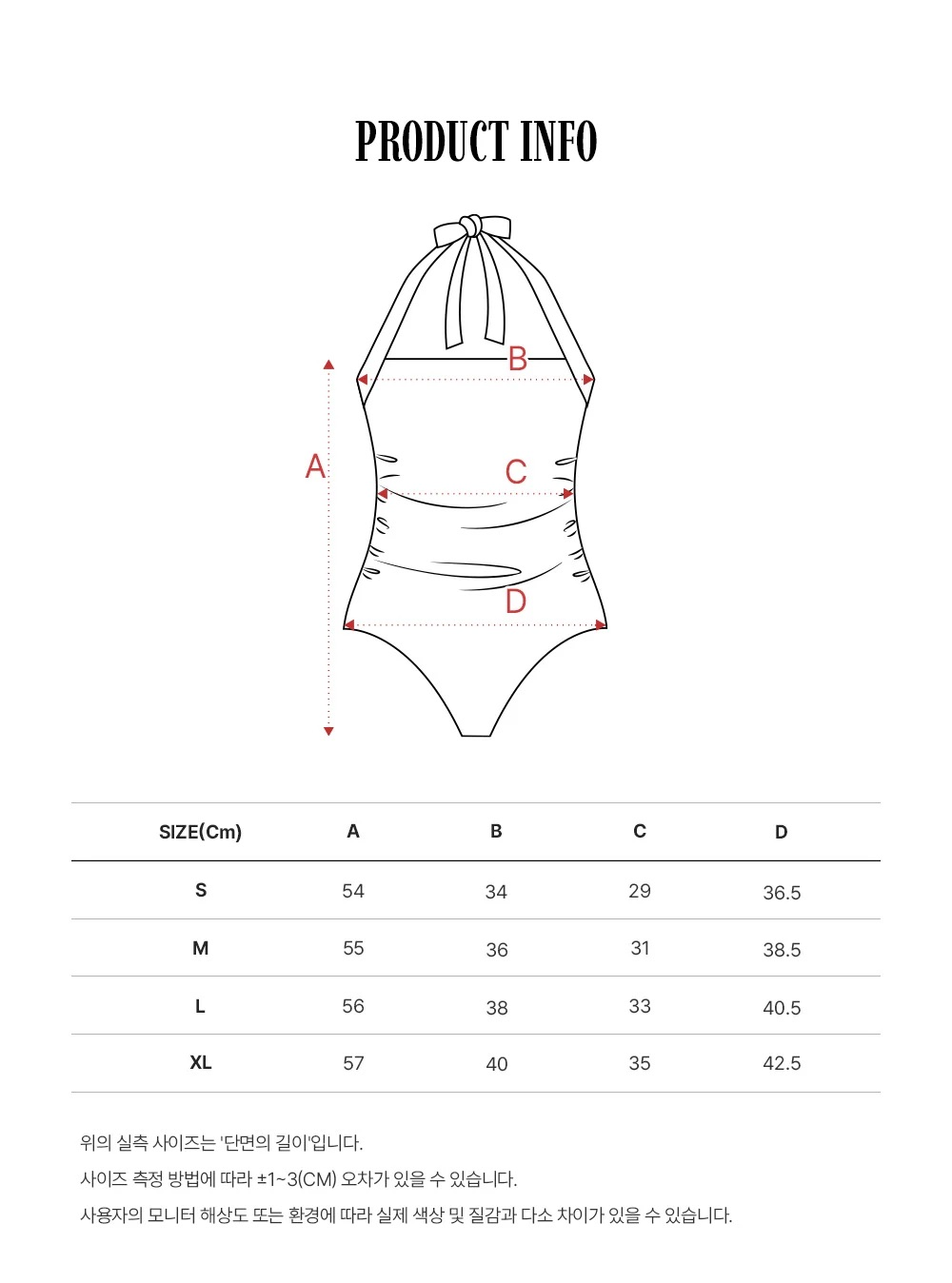 PRODUCT INFO

B

A

C

D

| SIZE(Cm) | A | B | C | D |
|---|---|---|---|---|
| S | 54 | 34 | 29 | 36.5 |
| M | 55 | 36 | 31 | 38.5 |
| L | 56 | 38 | 33 | 40.5 |
| XL | 57 | 40 | 35 | 42.5 |

위의 실측 사이즈는 '단면의 길이'입니다.

사이즈 측정 방법에 따라 ±1~3(CM) 오차가 있을 수 있습니다.

사용자의 모니터 해상도 또는 환경에 따라 실제 색상 및 질감과 다소 차이가 있을 수 있습니다.